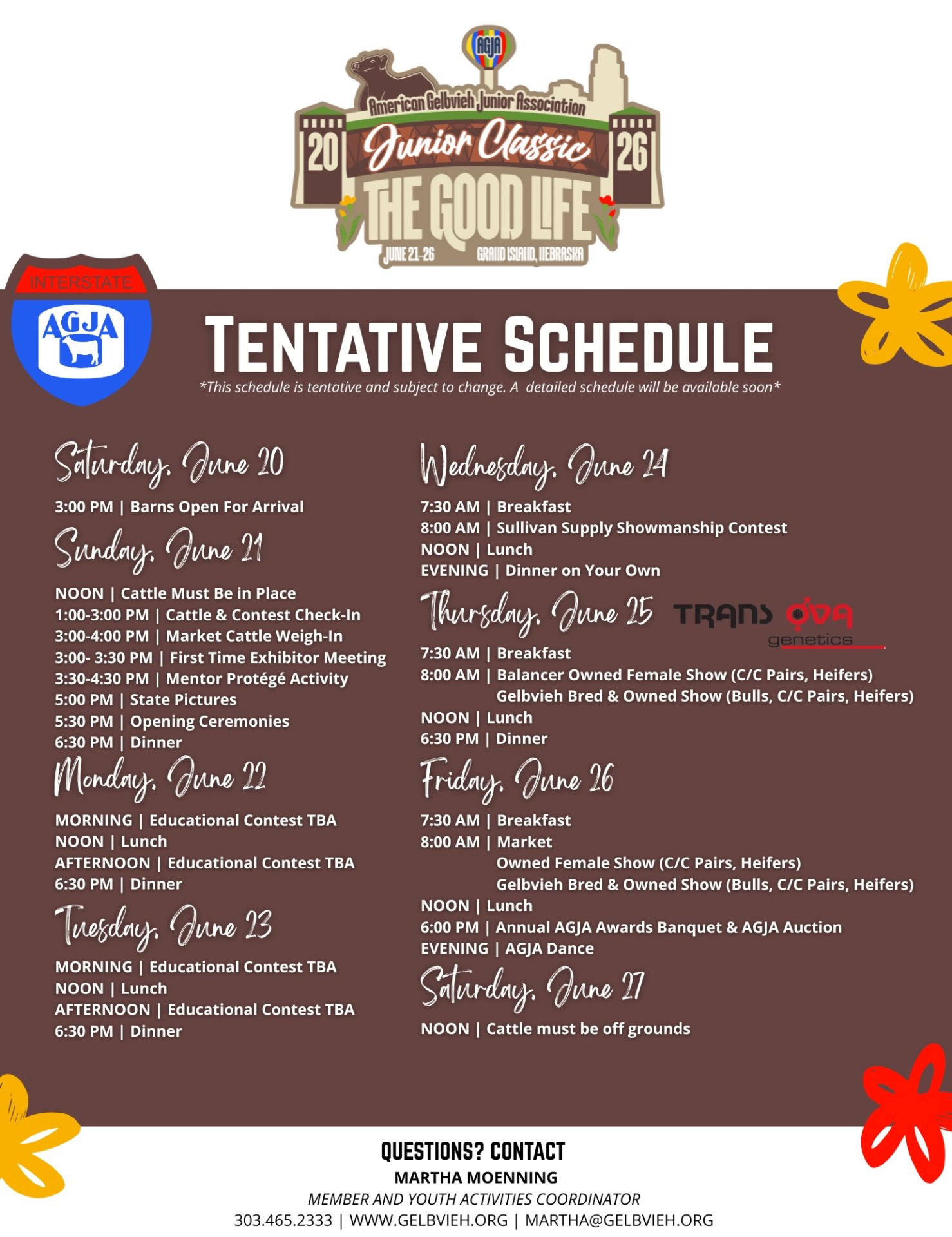 AGJA

American Gelbvieh Junior Association

20 Junior Classic 26

THE GOOD LIFE

JUNE 21-26 GRAND ISLAND, NEBRASKA

INTERSTATE

AGJA

TENTATIVE SCHEDULE

*This schedule is tentative and subject to change. A detailed schedule will be available soon*

Saturday, June 20

3:00 PM | Barns Open For Arrival

Sunday, June 21

NOON | Cattle Must Be in Place
1:00-3:00 PM | Cattle & Contest Check-In
3:00-4:00 PM | Market Cattle Weigh-In
3:00- 3:30 PM | First Time Exhibitor Meeting
3:30-4:30 PM | Mentor Protégé Activity
5:00 PM | State Pictures
5:30 PM | Opening Ceremonies
6:30 PM | Dinner

Monday, June 22

MORNING | Educational Contest TBA
NOON | Lunch
AFTERNOON | Educational Contest TBA
6:30 PM | Dinner

Tuesday, June 23

MORNING | Educational Contest TBA
NOON | Lunch
AFTERNOON | Educational Contest TBA
6:30 PM | Dinner

Wednesday, June 24

7:30 AM | Breakfast
8:00 AM | Sullivan Supply Showmanship Contest
NOON | Lunch
EVENING | Dinner on Your Own

Thursday, June 25

TRANS OVA genetics

7:30 AM | Breakfast
8:00 AM | Balancer Owned Female Show (C/C Pairs, Heifers)
Gelbvieh Bred & Owned Show (Bulls, C/C Pairs, Heifers)
NOON | Lunch
6:30 PM | Dinner

Friday, June 26

7:30 AM | Breakfast
8:00 AM | Market
Owned Female Show (C/C Pairs, Heifers)
Gelbvieh Bred & Owned Show (Bulls, C/C Pairs, Heifers)
NOON | Lunch
6:00 PM | Annual AGJA Awards Banquet & AGJA Auction
EVENING | AGJA Dance

Saturday, June 27

NOON | Cattle must be off grounds

QUESTIONS? CONTACT
MARTHA MOENNING
MEMBER AND YOUTH ACTIVITIES COORDINATOR
303.465.2333 | WWW.GELBVIEH.ORG | MARTHA@GELBVIEH.ORG